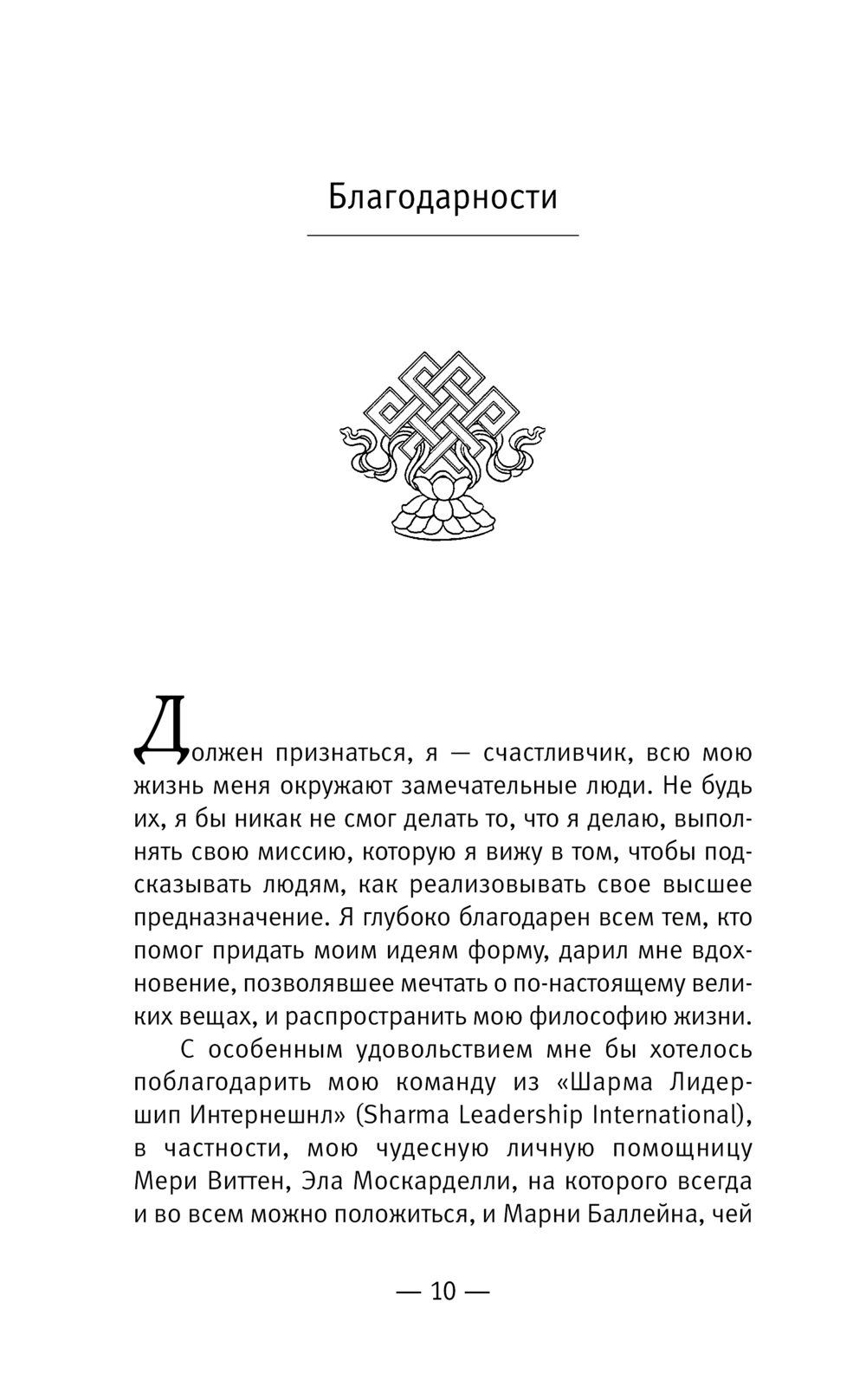 Благодарности

Должен признаться, я — счастливчик, всю мою жизнь меня окружают замечательные люди. Не будь их, я бы никак не смог делать то, что я делаю, выполнять свою миссию, которую я вижу в том, чтобы подсказывать людям, как реализовывать свое высшее предназначение. Я глубоко благодарен всем тем, кто помог придать моим идеям форму, дарил мне вдохновение, позволявшее мечтать о по-настоящему великих вещах, и распространить мою философию жизни.

С особенным удовольствием мне бы хотелось поблагодарить мою команду из «Шарма Лидершип Интернешнл» (Sharma Leadership International), в частности, мою чудесную личную помощницу Мери Виттен, Эла Москарделли, на которого всегда и во всем можно положиться, и Марни Баллейна, чей

— 10 —